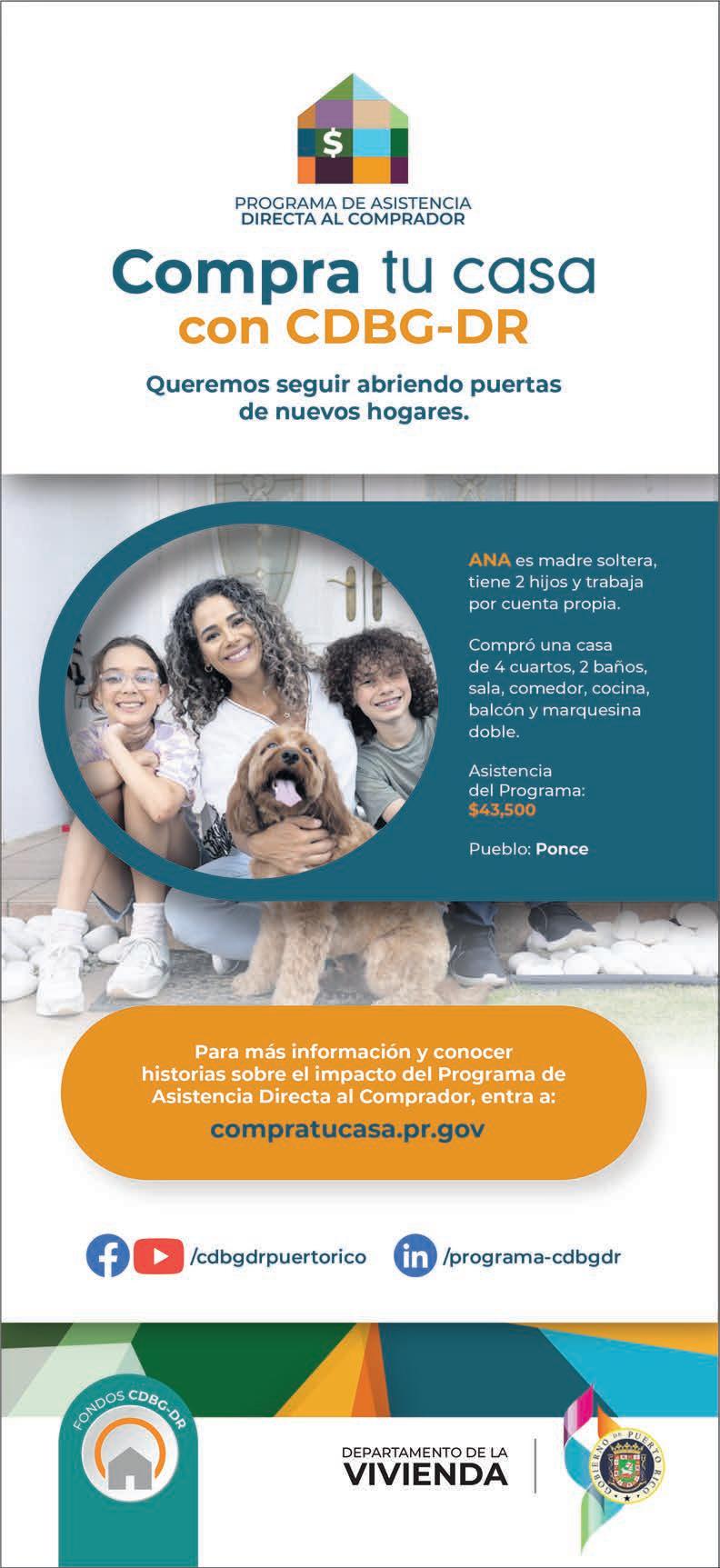 $

PROGRAMA DE ASISTENCIA DIRECTA AL COMPRADOR

Compra tu casa con CDBG-DR

Queremos seguir abriendo puertas de nuevos hogares.

ANA es madre soltera, tiene 2 hijos y trabaja por cuenta propia.

Compró una casa de 4 cuartos, 2 baños, sala, comedor, cocina, balcón y marquesina doble.

Asistencia del Programa: $43,500

Pueblo: Ponce

Para más información y conocer historias sobre el impacto del Programa de Asistencia Directa al Comprador, entra a:

compratucasa.pr.gov

/cdbgdrpuertorico

/programa-cdbgdr

FONDOS CDBG-DR

DEPARTAMENTO DE LA VIVIENDA

GOBIERNO DE PUERTO RICO